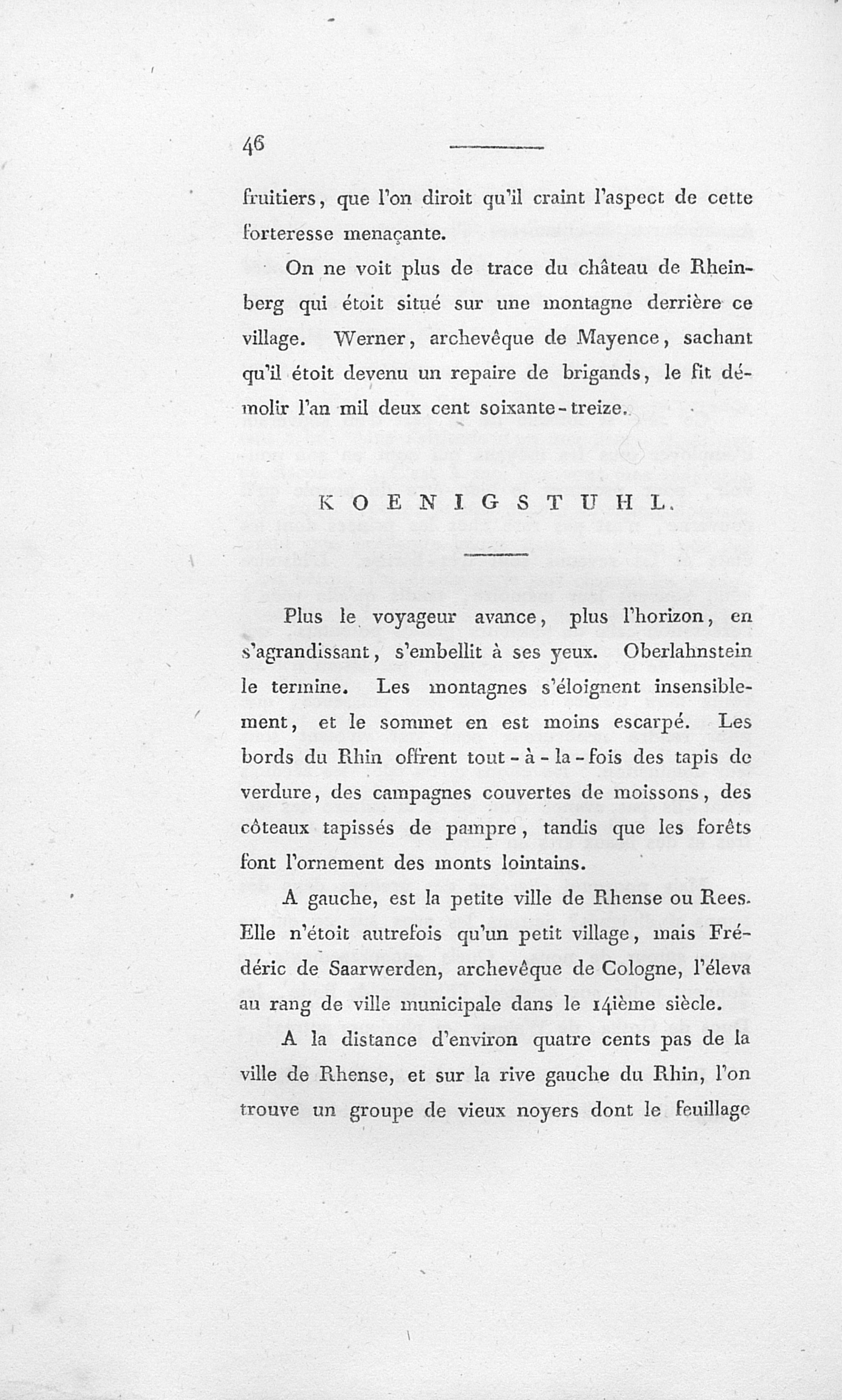 46

fruitiers, que l'on diroit qu'il craint l'aspect de cette forteresse menaçante.

On ne voit plus de trace du château de Rheinberg qui étoit situé sur une montagne derrière ce village. Werner, archevêque de Mayence, sachant qu'il étoit devenu un repaire de brigands, le fit démolir l'an mil deux cent soixante-treize.

KOENIGSTUHL.

Plus le voyageur avance, plus l'horizon, en s'agrandissant, s'embellit à ses yeux. Oberlahnstein le termine. Les montagnes s'éloignent insensiblement, et le sommet en est moins escarpé. Les bords du Rhin offrent tout-à-la-fois des tapis de verdure, des campagnes couvertes de moissons, des côteaux tapissés de pampre, tandis que les forêts font l'ornement des monts lointains.

A gauche, est la petite ville de Rhense ou Rees. Elle n'étoit autrefois qu'un petit village, mais Frédéric de Saarwerden, archevêque de Cologne, l'éleva au rang de ville municipale dans le 14ième siècle.

A la distance d'environ quatre cents pas de la ville de Rhense, et sur la rive gauche du Rhin, l'on trouve un groupe de vieux noyers dont le feuillage